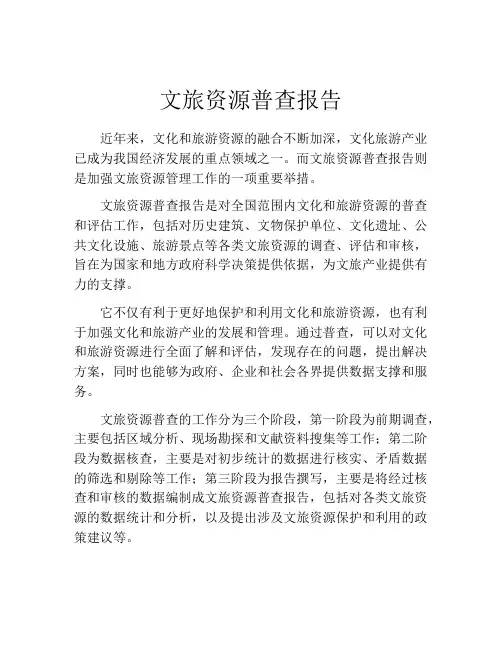 文旅资源普查报告

近年来，文化和旅游资源的融合不断加深，文化旅游产业已成为我国经济发展的重点领域之一。而文旅资源普查报告则是加强文旅资源管理工作的一项重要举措。

文旅资源普查报告是对全国范围内文化和旅游资源的普查和评估工作，包括对历史建筑、文物保护单位、文化遗址、公共文化设施、旅游景点等各类文旅资源的调查、评估和审核，旨在为国家和地方政府科学决策提供依据，为文旅产业提供有力的支撑。

它不仅有利于更好地保护和利用文化和旅游资源，也有利于加强文化和旅游产业的发展和管理。通过普查，可以对文化和旅游资源进行全面了解和评估，发现存在的问题，提出解决方案，同时也能够为政府、企业和社会各界提供数据支撑和服务。

文旅资源普查的工作分为三个阶段，第一阶段为前期调查，主要包括区域分析、现场勘探和文献资料搜集等工作；第二阶段为数据核查，主要是对初步统计的数据进行核实、矛盾数据的筛选和剔除等工作；第三阶段为报告撰写，主要是将经过核查和审核的数据编制成文旅资源普查报告，包括对各类文旅资源的数据统计和分析，以及提出涉及文旅资源保护和利用的政策建议等。